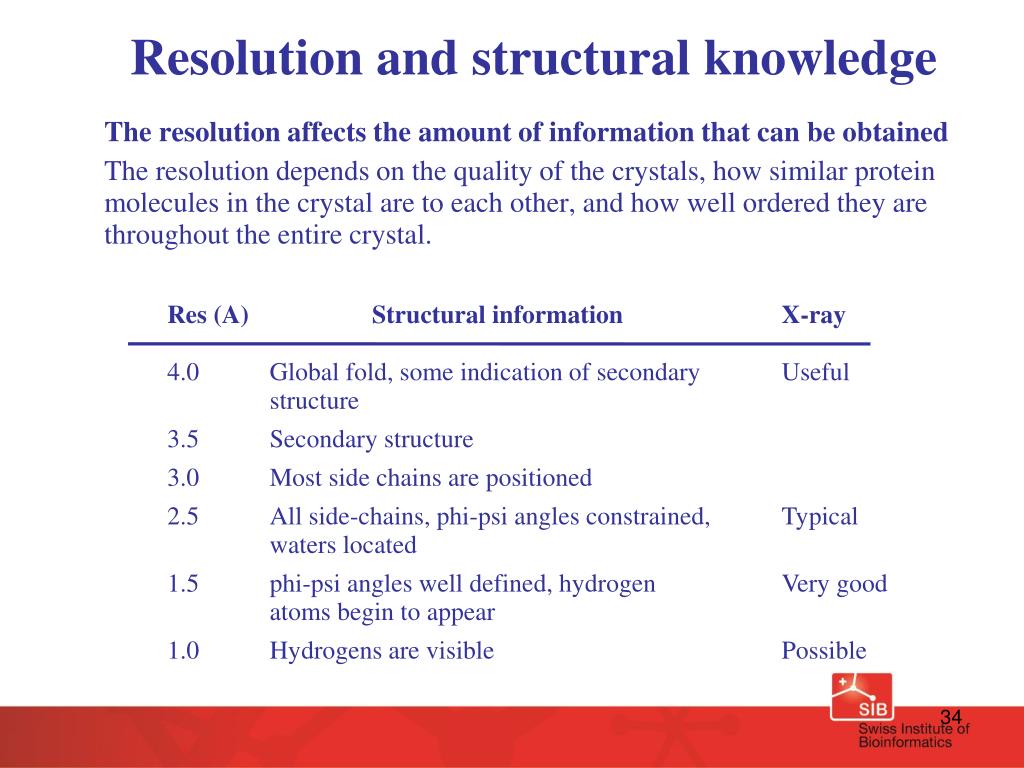 Resolution and structural knowledge

The resolution affects the amount of information that can be obtained

The resolution depends on the quality of the crystals, how similar protein molecules in the crystal are to each other, and how well ordered they are throughout the entire crystal.

| Res (A) | Structural information | X-ray |
|---|---|---|
| 4.0 | Global fold, some indication of secondary structure | Useful |
| 3.5 | Secondary structure | |
| 3.0 | Most side chains are positioned | |
| 2.5 | All side-chains, phi-psi angles constrained, waters located | Typical |
| 1.5 | phi-psi angles well defined, hydrogen atoms begin to appear | Very good |
| 1.0 | Hydrogens are visible | Possible |

SIB
34
Swiss Institute of Bioinformatics